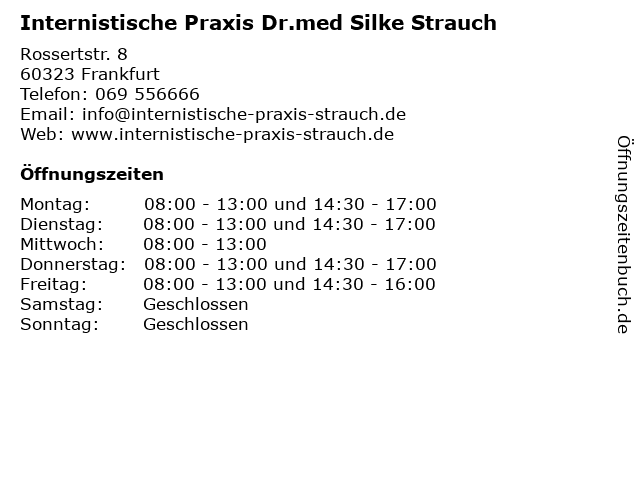 Internistische Praxis Dr.med Silke Strauch

Rossertstr. 8
60323 Frankfurt
Telefon: 069 556666
Email: info@internistische-praxis-strauch.de
Web: www.internistische-praxis-strauch.de

Öffnungszeiten

| | |
|---|---|
| Montag: | 08:00 - 13:00 und 14:30 - 17:00 |
| Dienstag: | 08:00 - 13:00 und 14:30 - 17:00 |
| Mittwoch: | 08:00 - 13:00 |
| Donnerstag: | 08:00 - 13:00 und 14:30 - 17:00 |
| Freitag: | 08:00 - 13:00 und 14:30 - 16:00 |
| Samstag: | Geschlossen |
| Sonntag: | Geschlossen |

Öffnungszeitenbuch.de